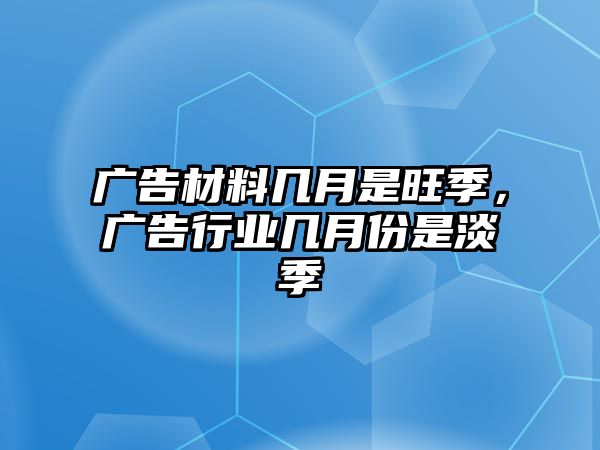 广告材料几月是旺季，广告行业几月份是淡季